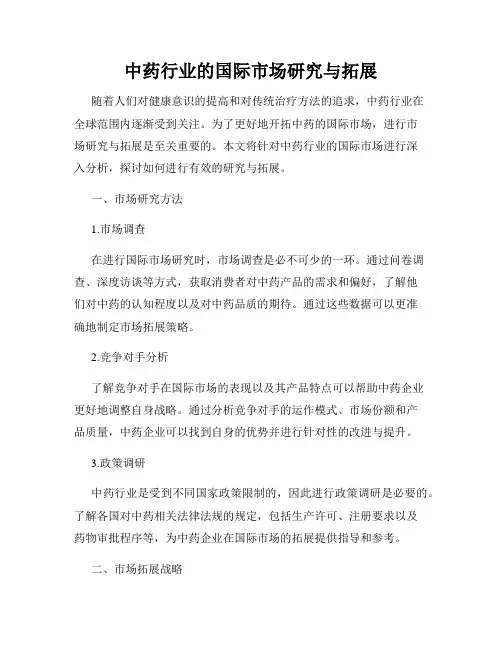 中药行业的国际市场研究与拓展

随着人们对健康意识的提高和对传统治疗方法的追求，中药行业在全球范围内逐渐受到关注。为了更好地开拓中药的国际市场，进行市场研究与拓展是至关重要的。本文将针对中药行业的国际市场进行深入分析，探讨如何进行有效的研究与拓展。

一、市场研究方法

1.市场调查

在进行国际市场研究时，市场调查是必不可少的一环。通过问卷调查、深度访谈等方式，获取消费者对中药产品的需求和偏好，了解他们对中药的认知程度以及对中药品质的期待。通过这些数据可以更准确地制定市场拓展策略。

2.竞争对手分析

了解竞争对手在国际市场的表现以及其产品特点可以帮助中药企业更好地调整自身战略。通过分析竞争对手的运作模式、市场份额和产品质量，中药企业可以找到自身的优势并进行针对性的改进与提升。

3.政策调研

中药行业是受到不同国家政策限制的，因此进行政策调研是必要的。了解各国对中药相关法律法规的规定，包括生产许可、注册要求以及药物审批程序等，为中药企业在国际市场的拓展提供指导和参考。

二、市场拓展战略